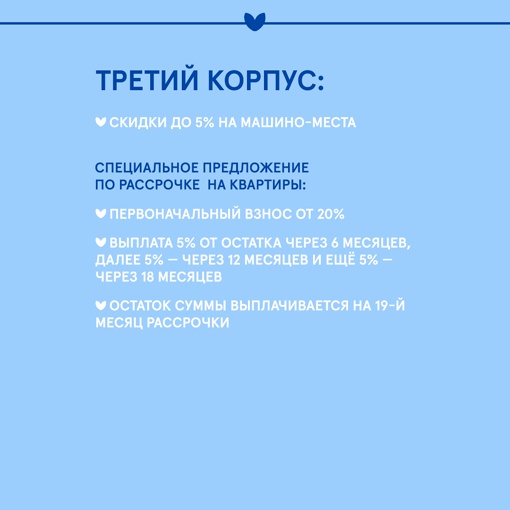 ТРЕТИЙ КОРПУС:

СКИДКИ ДО 5% НА МАШИНО-МЕСТА

СПЕЦИАЛЬНОЕ ПРЕДЛОЖЕНИЕ ПО РАССРОЧКЕ НА КВАРТИРЫ:

ПЕРВОНАЧАЛЬНЫЙ ВЗНОС ОТ 20%

ВЫПЛАТА 5% ОТ ОСТАТКА ЧЕРЕЗ 6 МЕСЯЦЕВ, ДАЛЕЕ 5% — ЧЕРЕЗ 12 МЕСЯЦЕВ И ЕЩЁ 5% — ЧЕРЕЗ 18 МЕСЯЦЕВ

ОСТАТОК СУММЫ ВЫПЛАЧИВАЕТСЯ НА 19-Й МЕСЯЦ РАССРОЧКИ